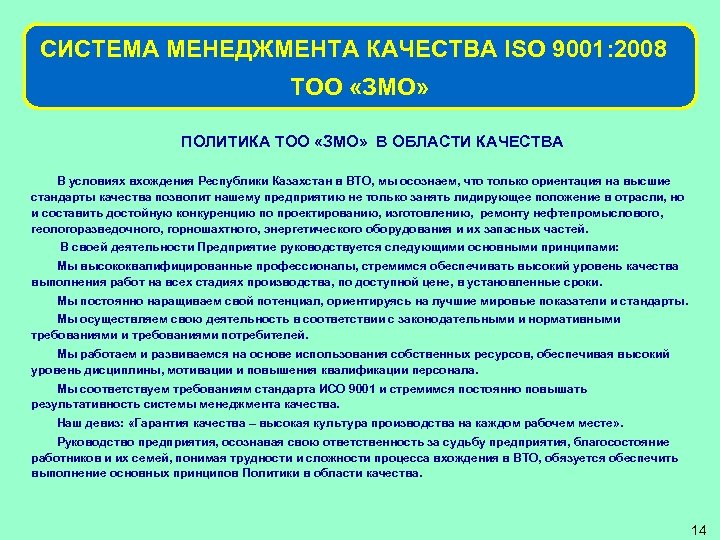 СИСТЕМА МЕНЕДЖМЕНТА КАЧЕСТВА ISO 9001:2008
ТОО «ЗМО»

ПОЛИТИКА ТОО «ЗМО» В ОБЛАСТИ КАЧЕСТВА

В условиях вхождения Республики Казахстан в ВТО, мы осознаем, что только ориентация на высшие стандарты качества позволит нашему предприятию не только занять лидирующее положение в отрасли, но и составить достойную конкуренцию по проектированию, изготовлению, ремонту нефтепромыслового, геологоразведочного, горношахтного, энергетического оборудования и их запасных частей.

В своей деятельности Предприятие руководствуется следующими основными принципами:

Мы высококвалифицированные профессионалы, стремимся обеспечивать высокий уровень качества выполнения работ на всех стадиях производства, по доступной цене, в установленные сроки.

Мы постоянно наращиваем свой потенциал, ориентируясь на лучшие мировые показатели и стандарты.

Мы осуществляем свою деятельность в соответствии с законодательными и нормативными требованиями и требованиями потребителей.

Мы работаем и развиваемся на основе использования собственных ресурсов, обеспечивая высокий уровень дисциплины, мотивации и повышения квалификации персонала.

Мы соответствуем требованиям стандарта ИСО 9001 и стремимся постоянно повышать результативность системы менеджмента качества.

Наш девиз: «Гарантия качества – высокая культура производства на каждом рабочем месте».

Руководство предприятия, осознавая свою ответственность за судьбу предприятия, благосостояние работников и их семей, понимая трудности и сложности процесса вхождения в ВТО, обязуется обеспечить выполнение основных принципов Политики в области качества.

14